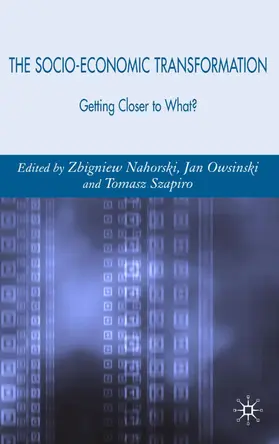 THE SOCIO-ECONOMIC TRANSFORMATION

Getting Closer to What?

Edited by Zbigniew Nahorski, Jan Owsinski and Tomasz Szapiro